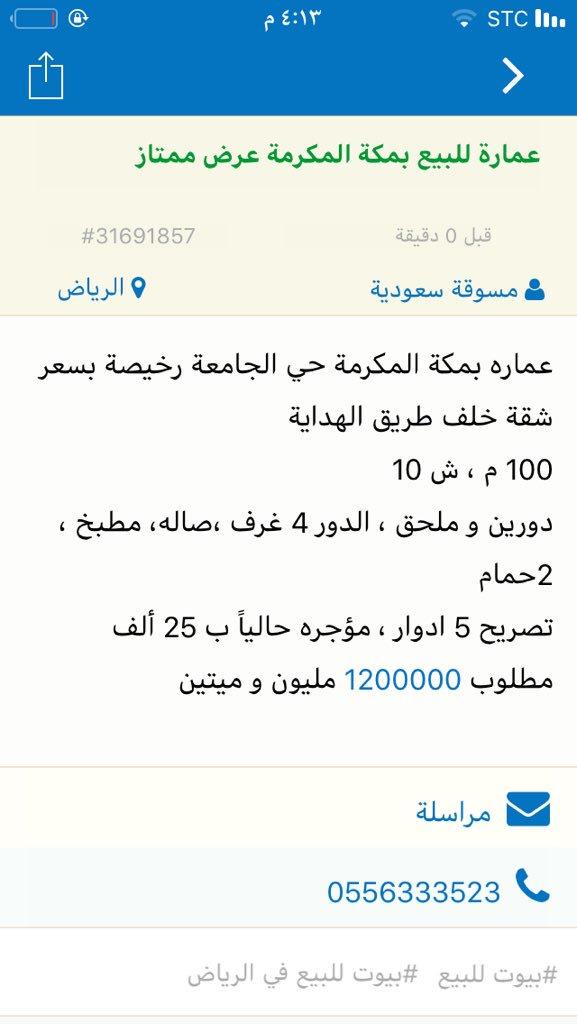 STC ٤:١٣ م

عمارة للبيع بمكة المكرمة عرض ممتاز

قبل 0 دقيقة #31691857

مسوقة سعودية الرياض

عماره بمكة المكرمة حي الجامعة رخيصة بسعر شقة خلف طريق الهداية
100 م ، ش 10
دورين و ملحق ، الدور 4 غرف ،صاله، مطبخ ، 2حمام
تصريح 5 ادوار ، مؤجره حالياً ب 25 ألف
مطلوب 1200000 مليون و ميتين

مراسلة

0556333523

#بيوت للبيع #بيوت للبيع في الرياض